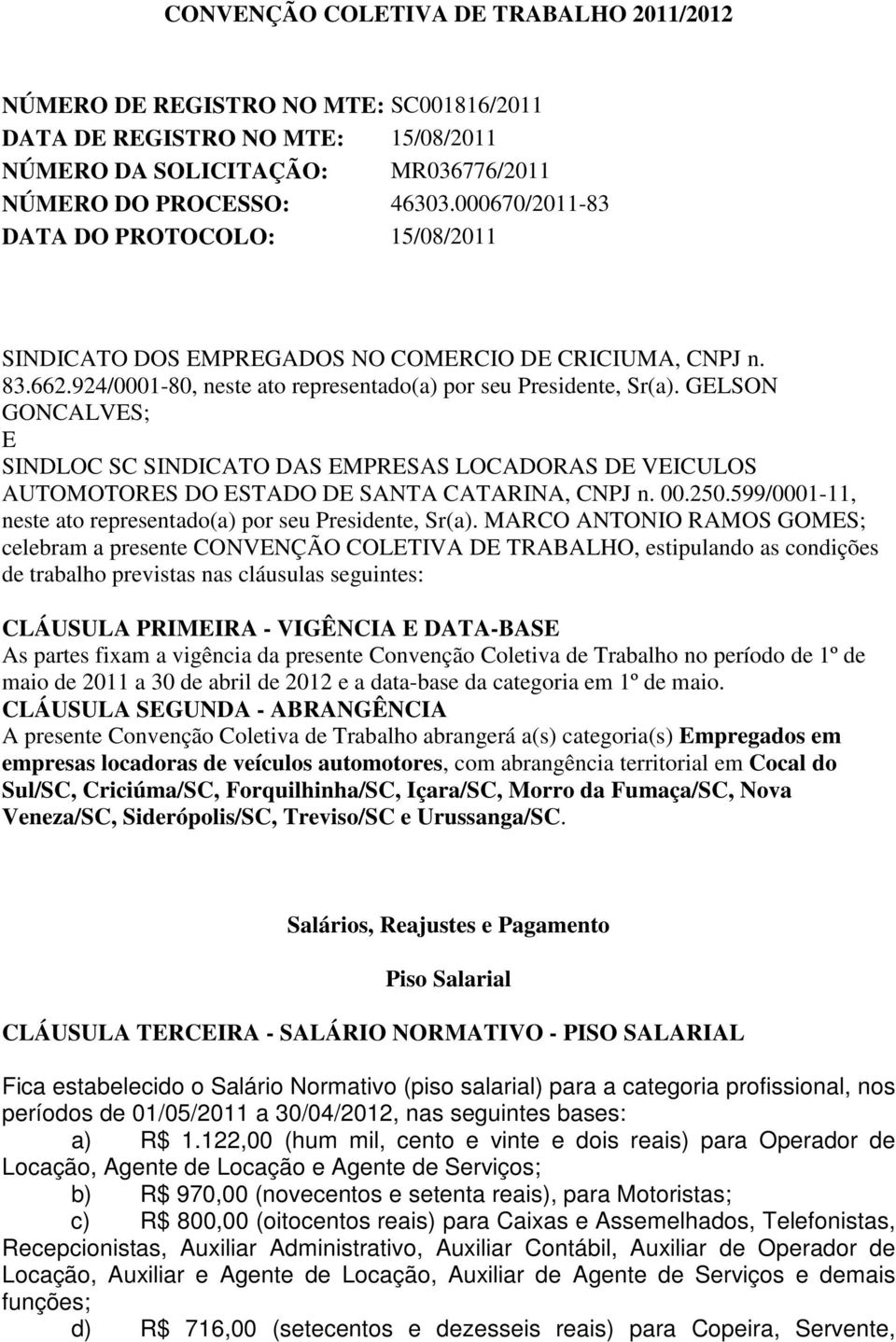 CONVENÇÃO COLETIVA DE TRABALHO 2011/2012

NÚMERO DE REGISTRO NO MTE: SC001816/2011
DATA DE REGISTRO NO MTE: 15/08/2011
NÚMERO DA SOLICITAÇÃO: MR036776/2011
NÚMERO DO PROCESSO: 46303.000670/2011-83
DATA DO PROTOCOLO: 15/08/2011

SINDICATO DOS EMPREGADOS NO COMERCIO DE CRICIUMA, CNPJ n. 83.662.924/0001-80, neste ato representado(a) por seu Presidente, Sr(a). GELSON GONCALVES;
E
SINDLOC SC SINDICATO DAS EMPRESAS LOCADORAS DE VEICULOS AUTOMOTORES DO ESTADO DE SANTA CATARINA, CNPJ n. 00.250.599/0001-11, neste ato representado(a) por seu Presidente, Sr(a). MARCO ANTONIO RAMOS GOMES;
celebram a presente CONVENÇÃO COLETIVA DE TRABALHO, estipulando as condições de trabalho previstas nas cláusulas seguintes:

CLÁUSULA PRIMEIRA - VIGÊNCIA E DATA-BASE
As partes fixam a vigência da presente Convenção Coletiva de Trabalho no período de 1º de maio de 2011 a 30 de abril de 2012 e a data-base da categoria em 1º de maio.
CLÁUSULA SEGUNDA - ABRANGÊNCIA
A presente Convenção Coletiva de Trabalho abrangerá a(s) categoria(s) Empregados em empresas locadoras de veículos automotores, com abrangência territorial em Cocal do Sul/SC, Criciúma/SC, Forquilhinha/SC, Içara/SC, Morro da Fumaça/SC, Nova Veneza/SC, Siderópolis/SC, Treviso/SC e Urussanga/SC.

Salários, Reajustes e Pagamento

Piso Salarial

CLÁUSULA TERCEIRA - SALÁRIO NORMATIVO - PISO SALARIAL

Fica estabelecido o Salário Normativo (piso salarial) para a categoria profissional, nos períodos de 01/05/2011 a 30/04/2012, nas seguintes bases:
a) R$ 1.122,00 (hum mil, cento e vinte e dois reais) para Operador de Locação, Agente de Locação e Agente de Serviços;
b) R$ 970,00 (novecentos e setenta reais), para Motoristas;
c) R$ 800,00 (oitocentos reais) para Caixas e Assemelhados, Telefonistas, Recepcionistas, Auxiliar Administrativo, Auxiliar Contábil, Auxiliar de Operador de Locação, Auxiliar e Agente de Locação, Auxiliar de Agente de Serviços e demais funções;
d) R$ 716,00 (setecentos e dezesseis reais) para Copeira, Servente,